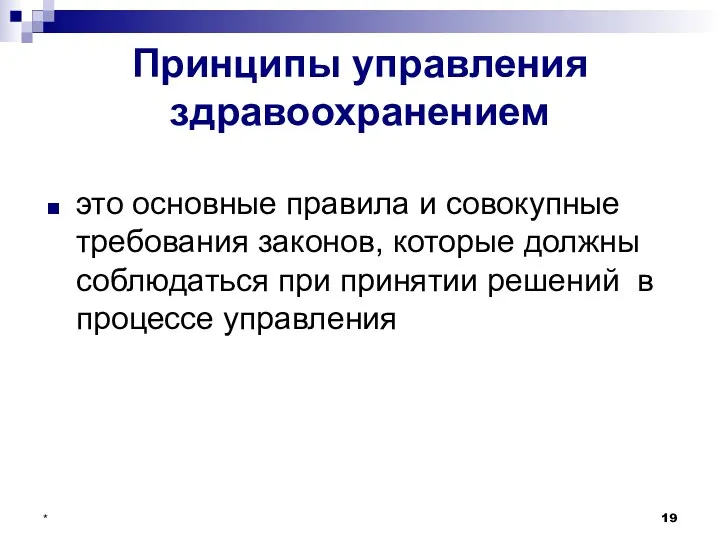 Принципы управления здравоохранением

это основные правила и совокупные требования законов, которые должны соблюдаться при принятии решений в процессе управления

*

19